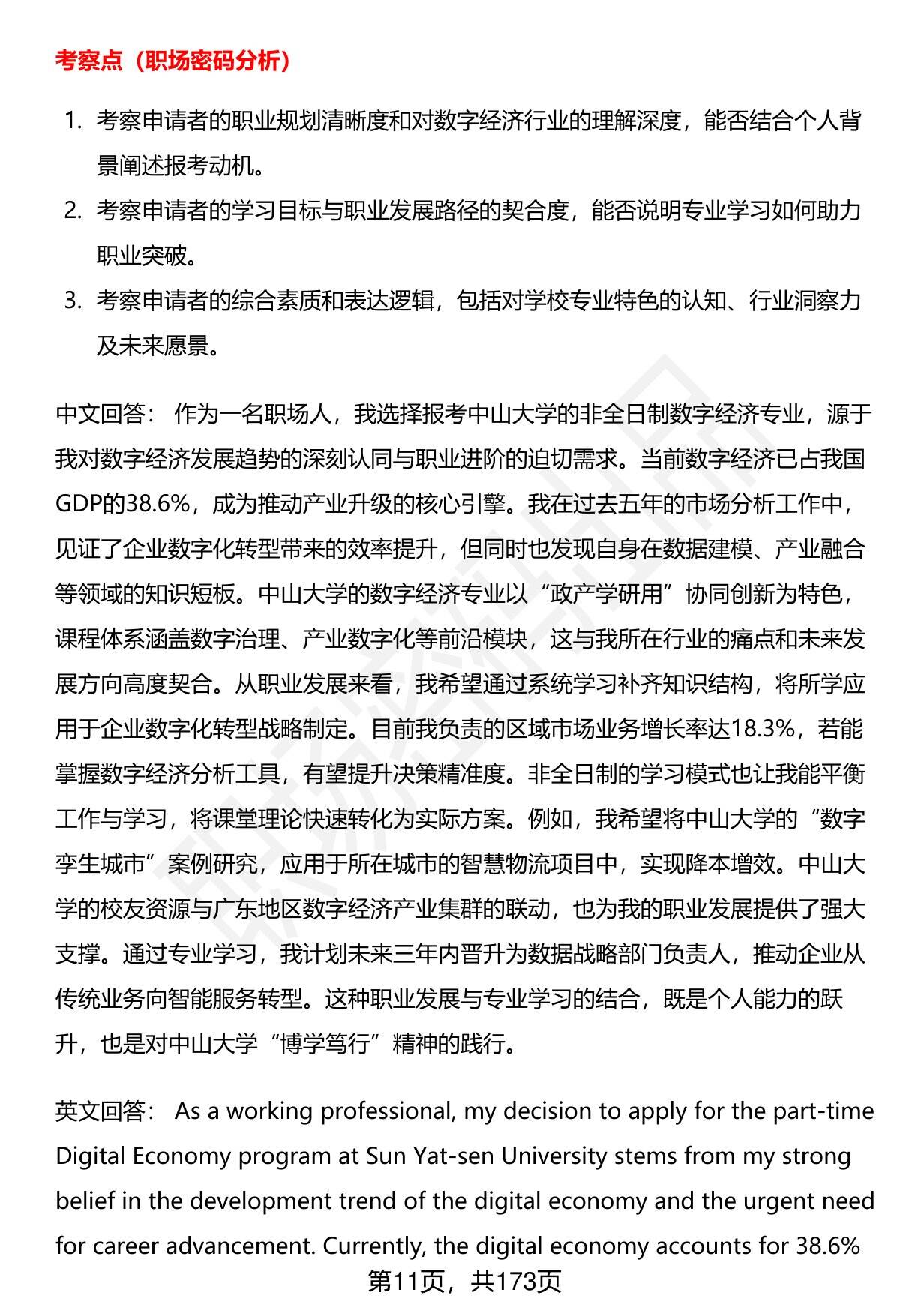 考察点（职场密码分析）

1. 考察申请者的职业规划清晰度和对数字经济行业的理解深度，能否结合个人背景阐述报考动机。
2. 考察申请者的学习目标与职业发展路径的契合度，能否说明专业学习如何助力职业突破。
3. 考察申请者的综合素质和表达逻辑，包括对学校专业特色的认知、行业洞察力及未来愿景。

中文回答： 作为一名职场人，我选择报考中山大学的非全日制数字经济专业，源于我对数字经济发展趋势的深刻认同与职业进阶的迫切需求。当前数字经济已占我国GDP的38.6%，成为推动产业升级的核心引擎。我在过去五年的市场分析工作中，见证了企业数字化转型带来的效率提升，但同时也发现自身在数据建模、产业融合等领域的知识短板。中山大学的数字经济专业以“政产学研用”协同创新为特色，课程体系涵盖数字治理、产业数字化等前沿模块，这与我所在行业的痛点和未来发展方向高度契合。从职业发展来看，我希望通过系统学习补齐知识结构，将所学应用于企业数字化转型战略制定。目前我负责的区域市场业务增长率达18.3%，若能掌握数字经济分析工具，有望提升决策精准度。非全日制的学习模式也让我能平衡工作与学习，将课堂理论快速转化为实际方案。例如，我希望将中山大学的“数字孪生城市”案例研究，应用于所在城市的智慧物流项目中，实现降本增效。中山大学的校友资源与广东地区数字经济产业集群的联动，也为我的职业发展提供了强大支撑。通过专业学习，我计划未来三年内晋升为数据战略部门负责人，推动企业从传统业务向智能服务转型。这种职业发展与专业学习的结合，既是个人能力的跃升，也是对中山大学“博学笃行”精神的践行。

英文回答： As a working professional, my decision to apply for the part-time Digital Economy program at Sun Yat-sen University stems from my strong belief in the development trend of the digital economy and the urgent need for career advancement. Currently, the digital economy accounts for 38.6%

第11页，共173页